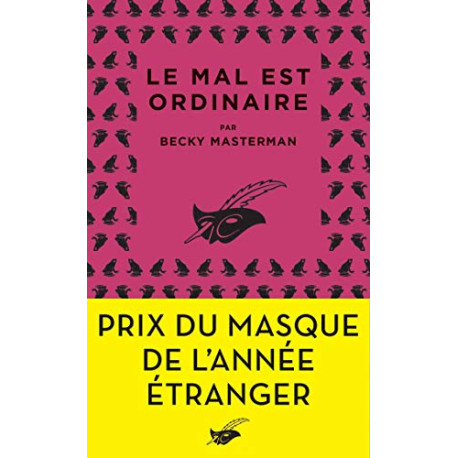 LE MAL EST ORDINAIRE

PAR

BECKY MASTERMAN

PRIX DU MASQUE DE L'ANNÉE ÉTRANGER